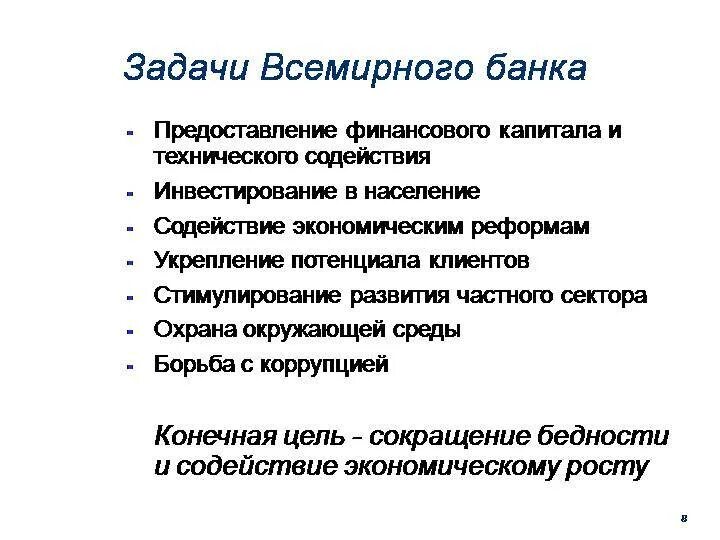 Задачи Всемирного банка

- Предоставление финансового капитала и технического содействия
- Инвестирование в население
- Содействие экономическим реформам
- Укрепление потенциала клиентов
- Стимулирование развития частного сектора
- Охрана окружающей среды
- Борьба с коррупцией

Конечная цель - сокращение бедности и содействие экономическому росту

8